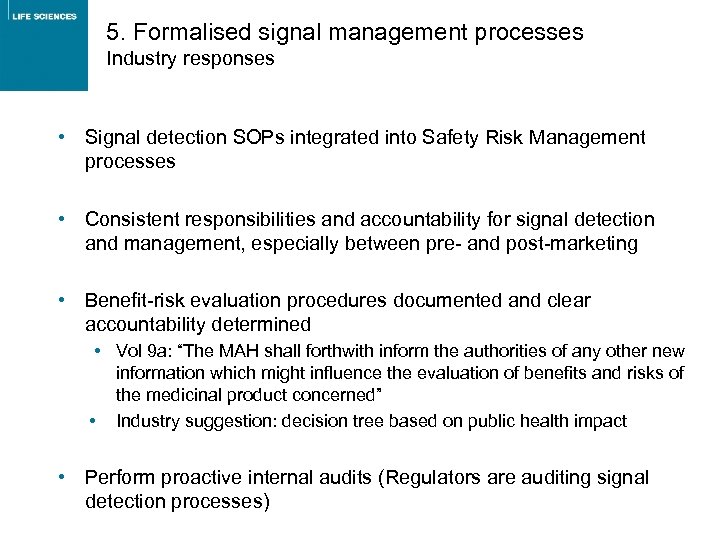 LIFE SCIENCES

5. Formalised signal management processes
Industry responses

• Signal detection SOPs integrated into Safety Risk Management processes

• Consistent responsibilities and accountability for signal detection and management, especially between pre- and post-marketing

• Benefit-risk evaluation procedures documented and clear accountability determined
  • Vol 9a: "The MAH shall forthwith inform the authorities of any other new information which might influence the evaluation of benefits and risks of the medicinal product concerned"
  • Industry suggestion: decision tree based on public health impact

• Perform proactive internal audits (Regulators are auditing signal detection processes)